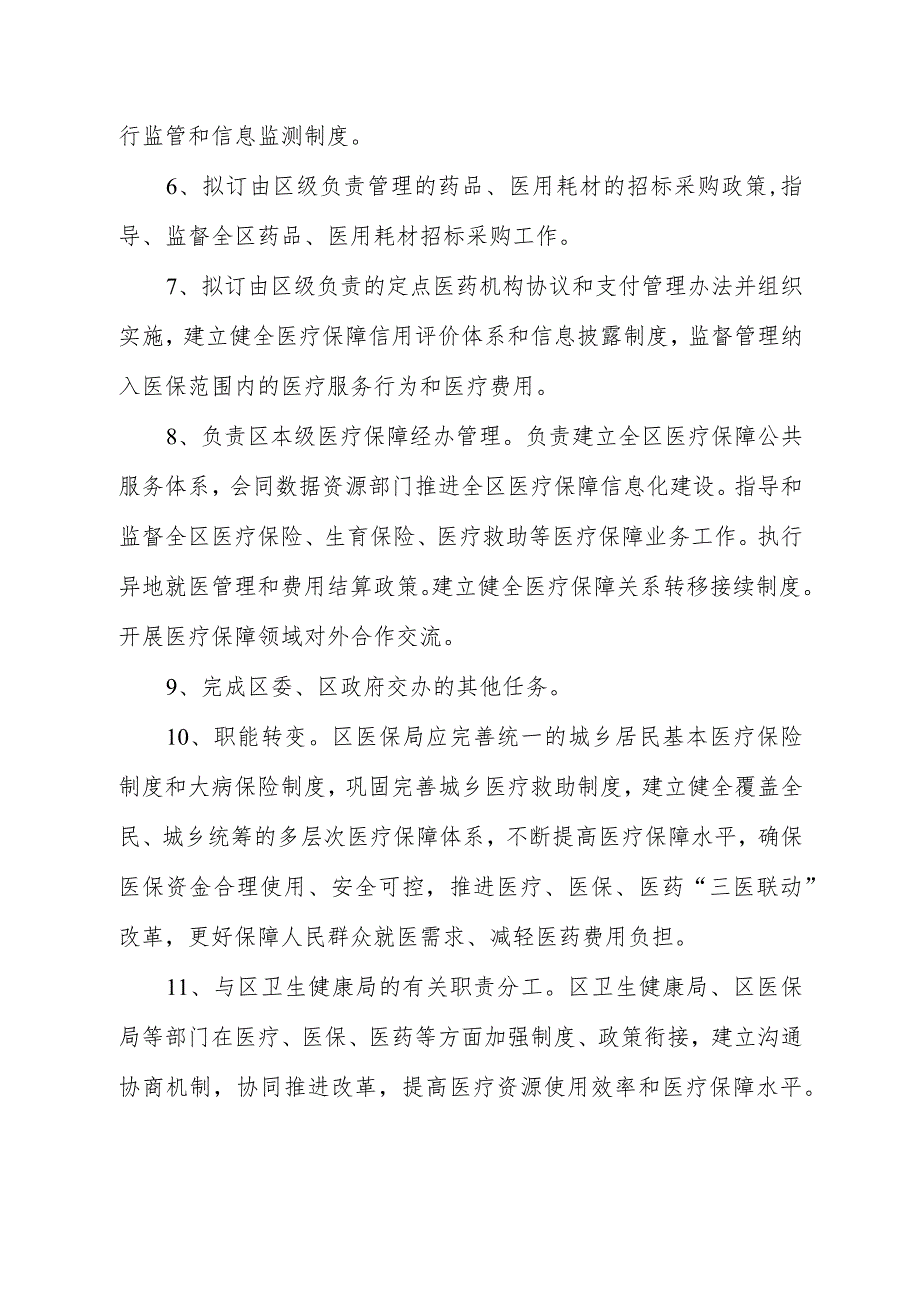 行监管和信息监测制度。

6、拟订由区级负责管理的药品、医用耗材的招标采购政策,指导、监督全区药品、医用耗材招标采购工作。

7、拟订由区级负责的定点医药机构协议和支付管理办法并组织实施，建立健全医疗保障信用评价体系和信息披露制度，监督管理纳入医保范围内的医疗服务行为和医疗费用。

8、负责区本级医疗保障经办管理。负责建立全区医疗保障公共服务体系，会同数据资源部门推进全区医疗保障信息化建设。指导和监督全区医疗保险、生育保险、医疗救助等医疗保障业务工作。执行异地就医管理和费用结算政策。建立健全医疗保障关系转移接续制度。开展医疗保障领域对外合作交流。

9、完成区委、区政府交办的其他任务。

10、职能转变。区医保局应完善统一的城乡居民基本医疗保险制度和大病保险制度，巩固完善城乡医疗救助制度，建立健全覆盖全民、城乡统筹的多层次医疗保障体系，不断提高医疗保障水平，确保医保资金合理使用、安全可控，推进医疗、医保、医药“三医联动”改革，更好保障人民群众就医需求、减轻医药费用负担。

11、与区卫生健康局的有关职责分工。区卫生健康局、区医保局等部门在医疗、医保、医药等方面加强制度、政策衔接，建立沟通协商机制，协同推进改革，提高医疗资源使用效率和医疗保障水平。